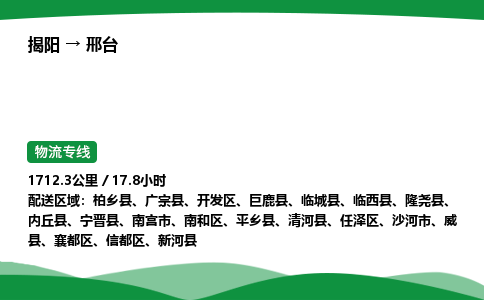 揭阳 → 邢台

物流专线

1712.3公里 / 17.8小时
配送区域：柏乡县、广宗县、开发区、巨鹿县、临城县、临西县、隆尧县、内丘县、宁晋县、南宫市、南和区、平乡县、清河县、任泽区、沙河市、威县、襄都区、信都区、新河县